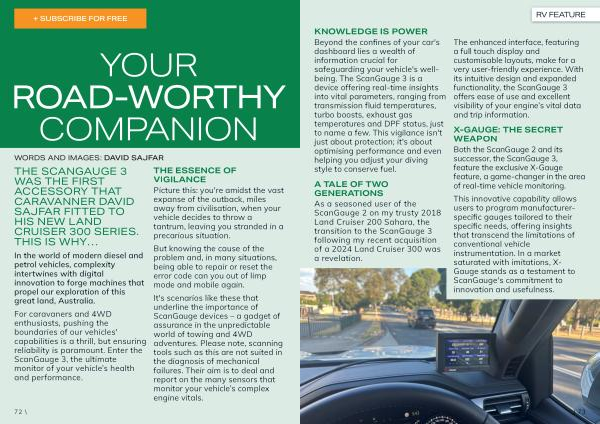 + SUBSCRIBE FOR FREE

RV FEATURE

YOUR ROAD-WORTHY COMPANION

WORDS AND IMAGES: DAVID SAJFAR

THE SCANGAUGE 3 WAS THE FIRST ACCESSORY THAT CARAVANNER DAVID SAJFAR FITTED TO HIS NEW LAND CRUISER 300 SERIES. THIS IS WHY...

In the world of modern diesel and petrol vehicles, complexity intertwines with digital innovation to forge machines that propel our exploration of this great land, Australia.

For caravaners and 4WD enthusiasts, pushing the boundaries of our vehicles' capabilities is a thrill, but ensuring reliability is paramount. Enter the ScanGauge 3, the ultimate monitor of your vehicle's health and performance.

THE ESSENCE OF VIGILANCE

Picture this: you're amidst the vast expanse of the outback, miles away from civilisation, when your vehicle decides to throw a tantrum, leaving you stranded in a precarious situation.

But knowing the cause of the problem and, in many situations, being able to repair or reset the error code can you out of limp mode and mobile again.

It's scenarios like these that underline the importance of ScanGauge devices – a gadget of assurance in the unpredictable world of towing and 4WD adventures. Please note, scanning tools such as this are not suited in the diagnosis of mechanical failures. Their aim is to deal and report on the many sensors that monitor your vehicle's complex engine vitals.

KNOWLEDGE IS POWER

Beyond the confines of your car's dashboard lies a wealth of information crucial for safeguarding your vehicle's well-being. The ScanGauge 3 is a device offering real-time insights into vital parameters, ranging from transmission fluid temperatures, turbo boosts, exhaust gas temperatures and DPF status, just to name a few. This vigilance isn't just about protection; it's about optimising performance and even helping you adjust your diving style to conserve fuel.

A TALE OF TWO GENERATIONS

As a seasoned user of the ScanGauge 2 on my trusty 2018 Land Cruiser 200 Sahara, the transition to the ScanGauge 3 following my recent acquisition of a 2024 Land Cruiser 300 was a revelation.

The enhanced interface, featuring a full touch display and customisable layouts, make for a very user-friendly experience. With its intuitive design and expanded functionality, the ScanGauge 3 offers ease of use and excellent visibility of your engine's vital data and trip information.

X-GAUGE: THE SECRET WEAPON

Both the ScanGauge 2 and its successor, the ScanGauge 3, feature the exclusive X-Gauge feature, a game-changer in the area of real-time vehicle monitoring.

This innovative capability allows users to program manufacturer-specific gauges tailored to their specific needs, offering insights that transcend the limitations of conventional vehicle instrumentation. In a market saturated with imitations, X-Gauge stands as a testament to ScanGauge's commitment to innovation and usefulness.

72 \